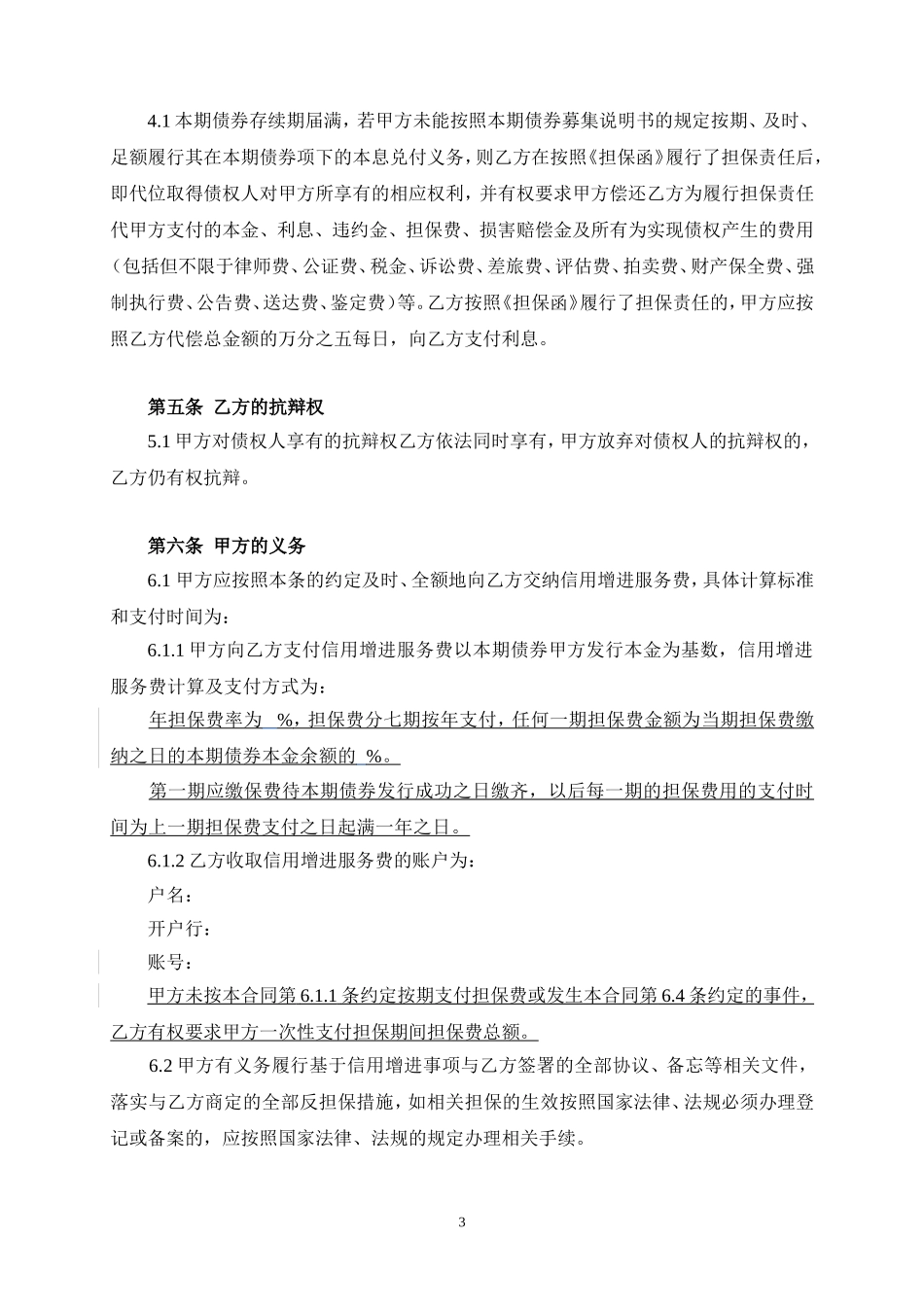 4.1 本期债券存续期届满，若甲方未能按照本期债券募集说明书的规定按期、及时、足额履行其在本期债券项下的本息兑付义务，则乙方在按照《担保函》履行了担保责任后，即代位取得债权人对甲方所享有的相应权利，并有权要求甲方偿还乙方为履行担保责任代甲方支付的本金、利息、违约金、担保费、损害赔偿金及所有为实现债权产生的费用（包括但不限于律师费、公证费、税金、诉讼费、差旅费、评估费、拍卖费、财产保全费、强制执行费、公告费、送达费、鉴定费）等。乙方按照《担保函》履行了担保责任的，甲方应按照乙方代偿总金额的万分之五每日，向乙方支付利息。

第五条 乙方的抗辩权

5.1 甲方对债权人享有的抗辩权乙方依法同时享有，甲方放弃对债权人的抗辩权的，乙方仍有权抗辩。

第六条 甲方的义务

6.1 甲方应按照本条的约定及时、全额地向乙方交纳信用增进服务费，具体计算标准和支付时间为：

6.1.1 甲方向乙方支付信用增进服务费以本期债券甲方发行本金为基数，信用增进服务费计算及支付方式为：

年担保费率为 %，担保费分七期按年支付，任何一期担保费金额为当期担保费缴纳之日的本期债券本金余额的 %。

第一期应缴保费待本期债券发行成功之日缴齐，以后每一期的担保费用的支付时间为上一期担保费支付之日起满一年之日。

6.1.2 乙方收取信用增进服务费的账户为：

户名：

开户行：

账号：

甲方未按本合同第 6.1.1 条约定按期支付担保费或发生本合同第 6.4 条约定的事件，乙方有权要求甲方一次性支付担保期间担保费总额。

6.2 甲方有义务履行基于信用增进事项与乙方签署的全部协议、备忘等相关文件，落实与乙方商定的全部反担保措施，如相关担保的生效按照国家法律、法规必须办理登记或备案的，应按照国家法律、法规的规定办理相关手续。

3